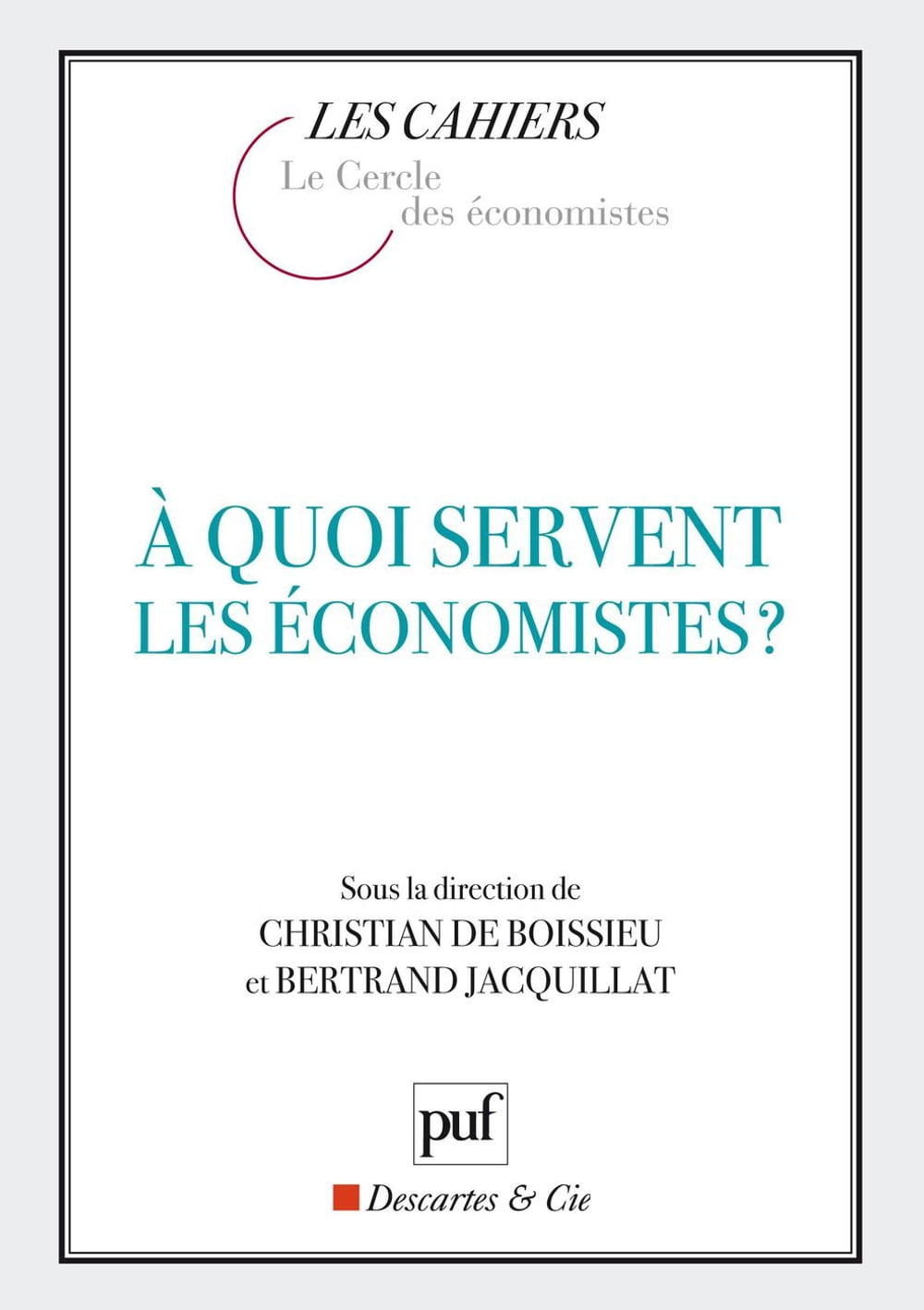 LES CAHIERS
Le Cercle
des économistes

À QUOI SERVENT
LES ÉCONOMISTES ?

Sous la direction de
CHRISTIAN DE BOISSIEU
et BERTRAND JACQUILLAT

puf

Descartes & Cie